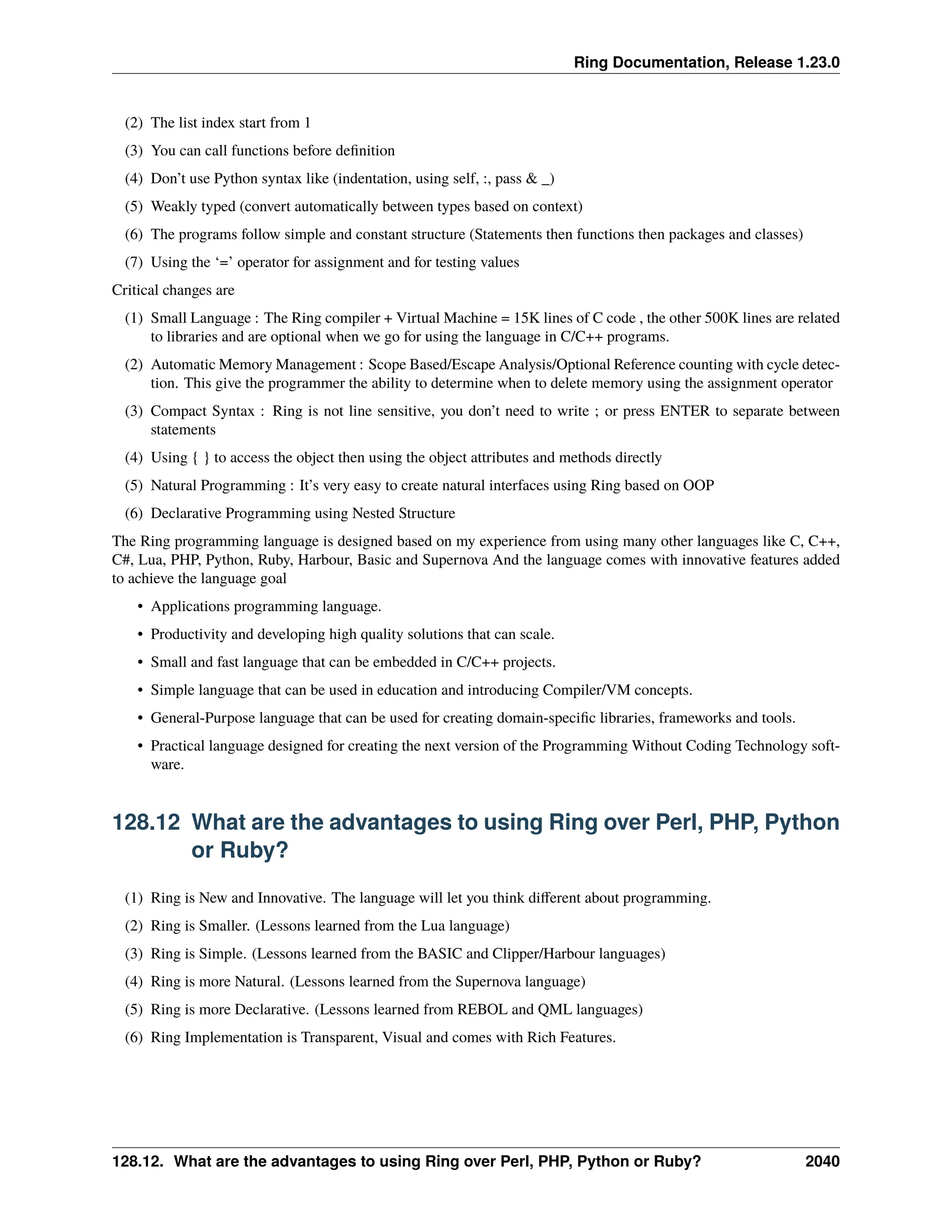 Ring Documentation, Release 1.23.0

(2) The list index start from 1

(3) You can call functions before definition

(4) Don't use Python syntax like (indentation, using self, :, pass & _)

(5) Weakly typed (convert automatically between types based on context)

(6) The programs follow simple and constant structure (Statements then functions then packages and classes)

(7) Using the '=' operator for assignment and for testing values

Critical changes are

(1) Small Language : The Ring compiler + Virtual Machine = 15K lines of C code , the other 500K lines are related to libraries and are optional when we go for using the language in C/C++ programs.

(2) Automatic Memory Management : Scope Based/Escape Analysis/Optional Reference counting with cycle detection. This give the programmer the ability to determine when to delete memory using the assignment operator

(3) Compact Syntax : Ring is not line sensitive, you don't need to write ; or press ENTER to separate between statements

(4) Using { } to access the object then using the object attributes and methods directly

(5) Natural Programming : It's very easy to create natural interfaces using Ring based on OOP

(6) Declarative Programming using Nested Structure

The Ring programming language is designed based on my experience from using many other languages like C, C++, C#, Lua, PHP, Python, Ruby, Harbour, Basic and Supernova And the language comes with innovative features added to achieve the language goal

• Applications programming language.

• Productivity and developing high quality solutions that can scale.

• Small and fast language that can be embedded in C/C++ projects.

• Simple language that can be used in education and introducing Compiler/VM concepts.

• General-Purpose language that can be used for creating domain-specific libraries, frameworks and tools.

• Practical language designed for creating the next version of the Programming Without Coding Technology software.

128.12 What are the advantages to using Ring over Perl, PHP, Python or Ruby?

(1) Ring is New and Innovative. The language will let you think different about programming.

(2) Ring is Smaller. (Lessons learned from the Lua language)

(3) Ring is Simple. (Lessons learned from the BASIC and Clipper/Harbour languages)

(4) Ring is more Natural. (Lessons learned from the Supernova language)

(5) Ring is more Declarative. (Lessons learned from REBOL and QML languages)

(6) Ring Implementation is Transparent, Visual and comes with Rich Features.

128.12. What are the advantages to using Ring over Perl, PHP, Python or Ruby? 2040